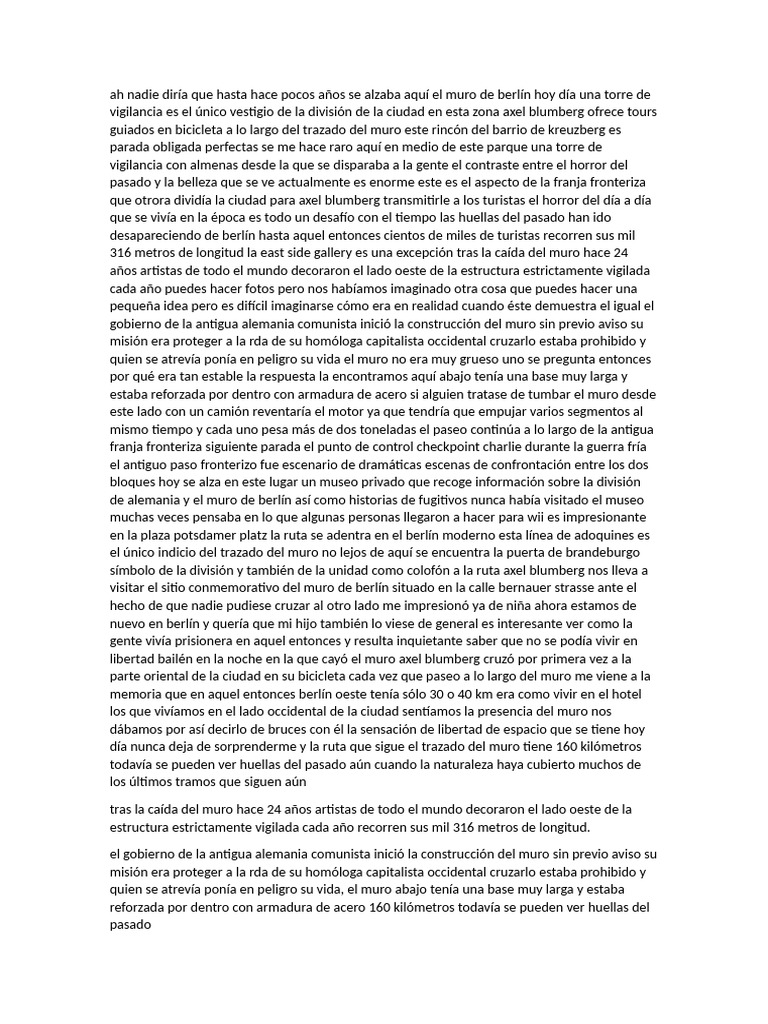 ah nadie diría que hasta hace pocos años se alzaba aquí el muro de berlín hoy día una torre de vigilancia es el único vestigio de la división de la ciudad en esta zona axel blumberg ofrece tours guiados en bicicleta a lo largo del trazado del muro este rincón del barrio de kreuzberg es parada obligada perfectas se me hace raro aquí en medio de este parque una torre de vigilancia con almenas desde la que se disparaba a la gente el contraste entre el horror del pasado y la belleza que se ve actualmente es enorme este es el aspecto de la franja fronteriza que otrora dividía la ciudad para axel blumberg transmitirle a los turistas el horror del día a día que se vivía en la época es todo un desafío con el tiempo las huellas del pasado han ido desapareciendo de berlín hasta aquel entonces cientos de miles de turistas recorren sus mil 316 metros de longitud la east side gallery es una excepción tras la caída del muro hace 24 años artistas de todo el mundo decoraron el lado oeste de la estructura estrictamente vigilada cada año puedes hacer fotos pero nos habíamos imaginado otra cosa que puedes hacer una pequeña idea pero es difícil imaginarse cómo era en realidad cuando éste demuestra el igual el gobierno de la antigua alemania comunista inició la construcción del muro sin previo aviso su misión era proteger a la rda de su homóloga capitalista occidental cruzarlo estaba prohibido y quien se atrevía ponía en peligro su vida el muro no era muy grueso uno se pregunta entonces por qué era tan estable la respuesta la encontramos aquí abajo tenía una base muy larga y estaba reforzada por dentro con armadura de acero si alguien tratase de tumbar el muro desde este lado con un camión reventaría el motor ya que tendría que empujar varios segmentos al mismo tiempo y cada uno pesa más de dos toneladas el paseo continúa a lo largo de la antigua franja fronteriza siguiente parada el punto de control checkpoint charlie durante la guerra fría el antiguo paso fronterizo fue escenario de dramáticas escenas de confrontación entre los dos bloques hoy se alza en este lugar un museo privado que recoge información sobre la división de alemania y el muro de berlín así como historias de fugitivos nunca había visitado el museo muchas veces pensaba en lo que algunas personas llegaron a hacer para wii es impresionante en la plaza potsdamer platz la ruta se adentra en el berlín moderno esta línea de adoquines es el único indicio del trazado del muro no lejos de aquí se encuentra la puerta de brandeburgo símbolo de la división y también de la unidad como colofón a la ruta axel blumberg nos lleva a visitar el sitio conmemorativo del muro de berlín situado en la calle bernauer strasse ante el hecho de que nadie pudiese cruzar al otro lado me impresionó ya de niña ahora estamos de nuevo en berlín y quería que mi hijo también lo viese de general es interesante ver como la gente vivía prisionera en aquel entonces y resulta inquietante saber que no se podía vivir en libertad bailén en la noche en la que cayó el muro axel blumberg cruzó por primera vez a la parte oriental de la ciudad en su bicicleta cada vez que paseo a lo largo del muro me viene a la memoria que en aquel entonces berlín oeste tenía sólo 30 o 40 km era como vivir en el hotel los que vivíamos en el lado occidental de la ciudad sentíamos la presencia del muro nos dábamos por así decirlo de bruces con él la sensación de libertad de espacio que se tiene hoy día nunca deja de sorprenderme y la ruta que sigue el trazado del muro tiene 160 kilómetros todavía se pueden ver huellas del pasado aún cuando la naturaleza haya cubierto muchos de los últimos tramos que siguen aún

tras la caída del muro hace 24 años artistas de todo el mundo decoraron el lado oeste de la estructura estrictamente vigilada cada año recorren sus mil 316 metros de longitud.

el gobierno de la antigua alemania comunista inició la construcción del muro sin previo aviso su misión era proteger a la rda de su homóloga capitalista occidental cruzarlo estaba prohibido y quien se atrevía ponía en peligro su vida, el muro abajo tenía una base muy larga y estaba reforzada por dentro con armadura de acero 160 kilómetros todavía se pueden ver huellas del pasado